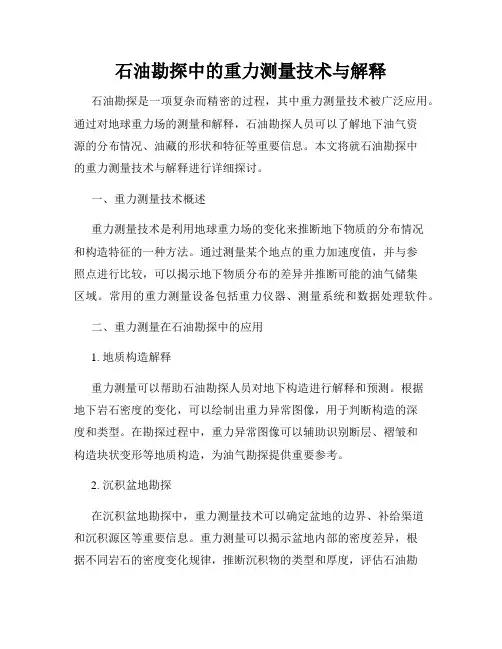 石油勘探中的重力测量技术与解释

石油勘探是一项复杂而精密的过程，其中重力测量技术被广泛应用。通过对地球重力场的测量和解释，石油勘探人员可以了解地下油气资源的分布情况、油藏的形状和特征等重要信息。本文将就石油勘探中的重力测量技术与解释进行详细探讨。

一、重力测量技术概述

重力测量技术是利用地球重力场的变化来推断地下物质的分布情况和构造特征的一种方法。通过测量某个地点的重力加速度值，并与参照点进行比较，可以揭示地下物质分布的差异并推断可能的油气储集区域。常用的重力测量设备包括重力仪器、测量系统和数据处理软件。

二、重力测量在石油勘探中的应用

1. 地质构造解释

重力测量可以帮助石油勘探人员对地下构造进行解释和预测。根据地下岩石密度的变化，可以绘制出重力异常图像，用于判断构造的深度和类型。在勘探过程中，重力异常图像可以辅助识别断层、褶皱和构造块状变形等地质构造，为油气勘探提供重要参考。

2. 沉积盆地勘探

在沉积盆地勘探中，重力测量技术可以确定盆地的边界、补给渠道和沉积源区等重要信息。重力测量可以揭示盆地内部的密度差异，根据不同岩石的密度变化规律，推断沉积物的类型和厚度，评估石油勘